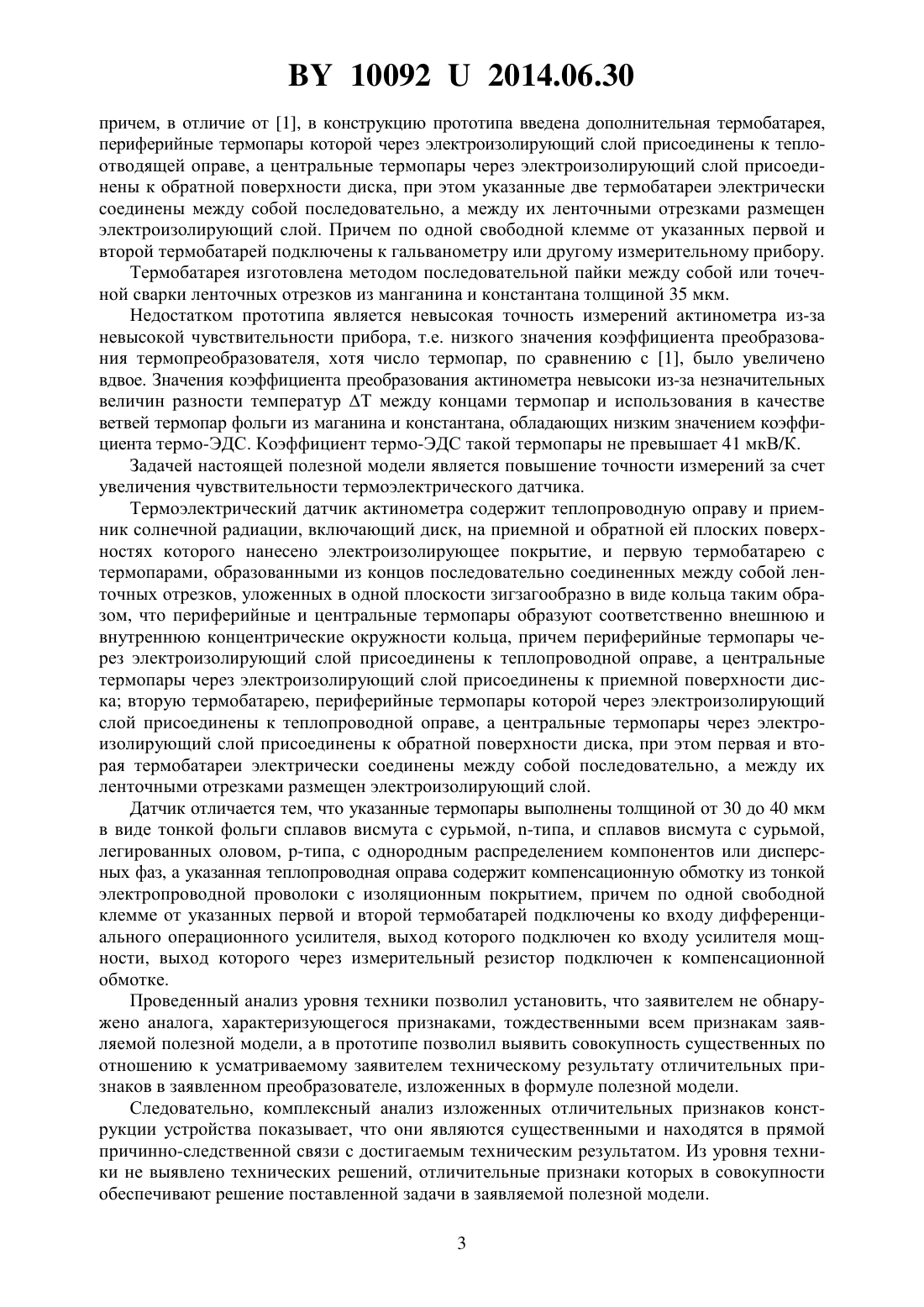 BY 10092 U 2014.06.30

причем, в отличие от [1], в конструкцию прототипа введена дополнительная термобатарея, периферийные термопары которой через электроизолирующий слой присоединены к теплоотводящей оправе, а центральные термопары через электроизолирующий слой присоединены к обратной поверхности диска, при этом указанные две термобатареи электрически соединены между собой последовательно, а между их ленточными отрезками размещен электроизолирующий слой. Причем по одной свободной клемме от указанных первой и второй термобатарей подключены к гальванометру или другому измерительному прибору.

Термобатарея изготовлена методом последовательной пайки между собой или точечной сварки ленточных отрезков из манганина и константана толщиной 35 мкм.

Недостатком прототипа является невысокая точность измерений актинометра из-за невысокой чувствительности прибора, т.е. низкого значения коэффициента преобразования термопреобразователя, хотя число термопар, по сравнению с [1], было увеличено вдвое. Значения коэффициента преобразования актинометра невысоки из-за незначительных величин разности температур $\Delta T$ между концами термопар и использования в качестве ветвей термопар фольги из маганина и константана, обладающих низким значением коэффициента термо-ЭДС. Коэффициент термо-ЭДС такой термопары не превышает 41 мкВ/К.

Задачей настоящей полезной модели является повышение точности измерений за счет увеличения чувствительности термоэлектрического датчика.

Термоэлектрический датчик актинометра содержит теплопроводную оправу и приемник солнечной радиации, включающий диск, на приемной и обратной ей плоских поверхностях которого нанесено электроизолирующее покрытие, и первую термобатарею с термопарами, образованными из концов последовательно соединенных между собой ленточных отрезков, уложенных в одной плоскости зигзагообразно в виде кольца таким образом, что периферийные и центральные термопары образуют соответственно внешнюю и внутреннюю концентрические окружности кольца, причем периферийные термопары через электроизолирующий слой присоединены к теплопроводной оправе, а центральные термопары через электроизолирующий слой присоединены к приемной поверхности диска; вторую термобатарею, периферийные термопары которой через электроизолирующий слой присоединены к теплопроводной оправе, а центральные термопары через электроизолирующий слой присоединены к обратной поверхности диска, при этом первая и вторая термобатареи электрически соединены между собой последовательно, а между их ленточными отрезками размещен электроизолирующий слой.

Датчик отличается тем, что указанные термопары выполнены толщиной от 30 до 40 мкм в виде тонкой фольги сплавов висмута с сурьмой, n-типа, и сплавов висмута с сурьмой, легированных оловом, p-типа, с однородным распределением компонентов или дисперсных фаз, а указанная теплопроводная оправа содержит компенсационную обмотку из тонкой электропроводной проволоки с изоляционным покрытием, причем по одной свободной клемме от указанных первой и второй термобатарей подключены ко входу дифференциального операционного усилителя, выход которого подключен ко входу усилителя мощности, выход которого через измерительный резистор подключен к компенсационной обмотке.

Проведенный анализ уровня техники позволил установить, что заявителем не обнаружено аналога, характеризующегося признаками, тождественными всем признакам заявляемой полезной модели, а в прототипе позволил выявить совокупность существенных по отношению к усматриваемому заявителем техническому результату отличительных признаков в заявленном преобразователе, изложенных в формуле полезной модели.

Следовательно, комплексный анализ изложенных отличительных признаков конструкции устройства показывает, что они являются существенными и находятся в прямой причинно-следственной связи с достигаемым техническим результатом. Из уровня техники не выявлено технических решений, отличительные признаки которых в совокупности обеспечивают решение поставленной задачи в заявляемой полезной модели.

3